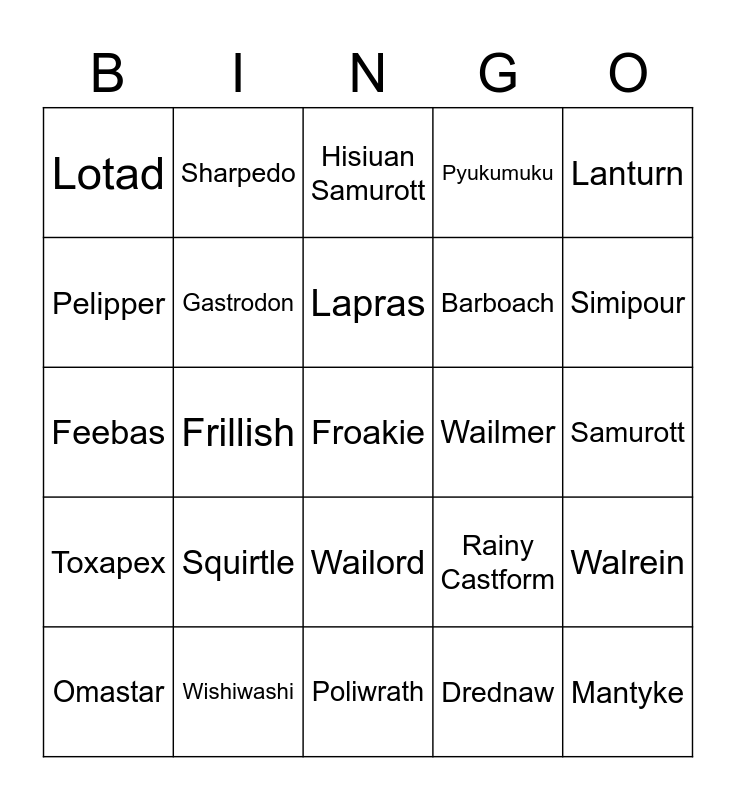 | B | I | N | G | O |
|---|---|---|---|---|
| Lotad | Sharpedo | Hisiuan Samurott | Pyukumuku | Lanturn |
| Pelipper | Gastrodon | Lapras | Barboach | Simipour |
| Feebas | Frillish | Froakie | Wailmer | Samurott |
| Toxapex | Squirtle | Wailord | Rainy Castform | Walrein |
| Omastar | Wishiwashi | Poliwrath | Drednaw | Mantyke |